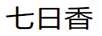 七日香